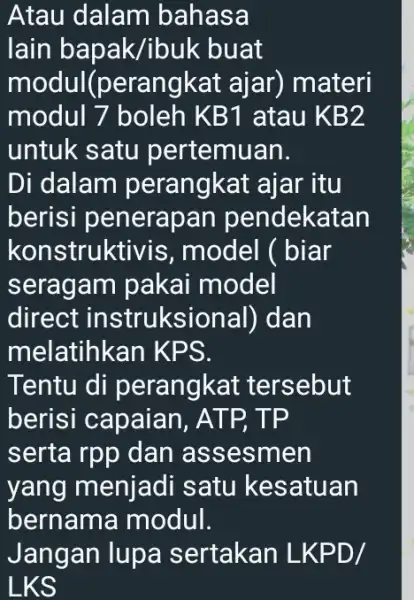 Atau dalam bahasa lain bapak/ibuk buat modul(perangkat ajar) materi modul 7 boleh KB1 atau KB2 untuk satu pertemuan.
Di dalam perangkat ajar itu berisi penerapan pendekatan konstruktivis, model ( biar seragam pakai model direct instruksional) dan melatihkan KPS.
Tentu di perangkat tersebut berisi capaian, ATP, TP serta rpp dan assesmen yang menjadi satu kesatuan bernama modul.
Jangan lupa sertakan LKPD/ LKS